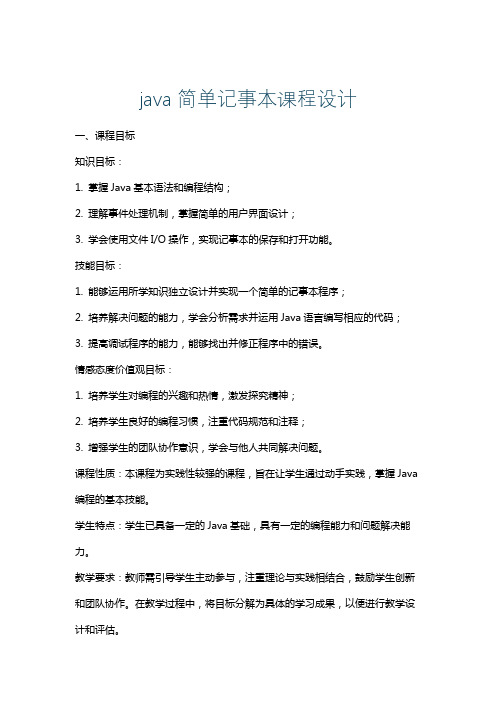 java 简单记事本课程设计

一、课程目标

知识目标：

1. 掌握 Java 基本语法和编程结构；

2. 理解事件处理机制，掌握简单的用户界面设计；

3. 学会使用文件 I/O 操作，实现记事本的保存和打开功能。

技能目标：

1. 能够运用所学知识独立设计并实现一个简单的记事本程序；

2. 培养解决问题的能力，学会分析需求并运用 Java 语言编写相应的代码；

3. 提高调试程序的能力，能够找出并修正程序中的错误。

情感态度价值观目标：

1. 培养学生对编程的兴趣和热情，激发探究精神；

2. 培养学生良好的编程习惯，注重代码规范和注释；

3. 增强学生的团队协作意识，学会与他人共同解决问题。

课程性质：本课程为实践性较强的课程，旨在让学生通过动手实践，掌握 Java 编程的基本技能。

学生特点：学生已具备一定的 Java 基础，具有一定的编程能力和问题解决能力。

教学要求：教师需引导学生主动参与，注重理论与实践相结合，鼓励学生创新和团队协作。在教学过程中，将目标分解为具体的学习成果，以便进行教学设计和评估。